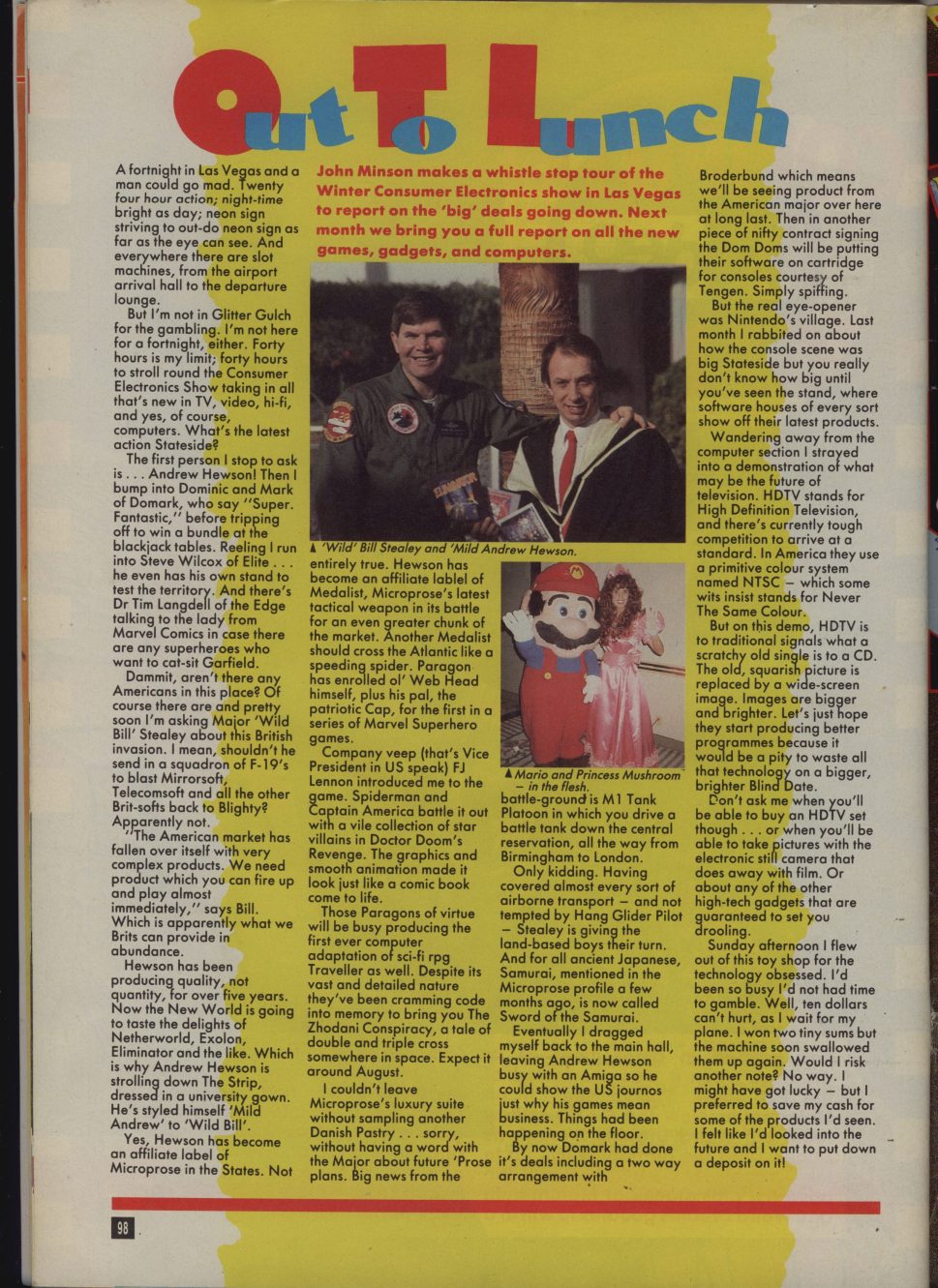 Out To Lunch

John Minson makes a whistle stop tour of the Winter Consumer Electronics show in Las Vegas to report on the 'big' deals going down. Next month we bring you a full report on all the new games, gadgets, and computers.

A fortnight in Las Vegas and a man could go mad. Twenty four hour action; night-time bright as day; neon sign striving to out-do neon sign as far as the eye can see. And everywhere there are slot machines, from the airport arrival hall to the departure lounge.

But I'm not in Glitter Gulch for the gambling. I'm not here for a fortnight, either. Forty hours is my limit; forty hours to stroll round the Consumer Electronics Show taking in all that's new in TV, video, hi-fi, and yes, of course, computers. What's the latest action Stateside?

The first person I stop to ask is . . . Andrew Hewson! Then I bump into Dominic and Mark of Domark, who say "Super. Fantastic," before tripping off to win a bundle at the blackjack tables. Reeling I run into Steve Wilcox of Elite . . . he even has his own stand to test the territory. And there's Dr Tim Langdell of the Edge talking to the lady from Marvel Comics in case there are any superheroes who want to cat-sit Garfield.

Dammit, aren't there any Americans in this place? Of course there are and pretty soon I'm asking Major 'Wild Bill' Stealey about this British invasion. I mean, shouldn't he send in a squadron of F-19's to blast Mirrorsoft, Telecomsoft and all the other Brit-softs back to Blighty? Apparently not.

"The American market has fallen over itself with very complex products. We need product which you can fire up and play almost immediately," says Bill. Which is apparently what we Brits can provide in abundance.

Hewson has been producing quality, not quantity, for over five years. Now the New World is going to taste the delights of Netherworld, Exolon, Eliminator and the like. Which is why Andrew Hewson is strolling down The Strip, dressed in a university gown. He's styled himself 'Mild Andrew' to 'Wild Bill'.

Yes, Hewson has become an affiliate label of Microprose in the States. Not

▲ 'Wild' Bill Stealey and 'Mild Andrew Hewson.

entirely true. Hewson has become an affiliate lablel of Medalist, Microprose's latest tactical weapon in its battle for an even greater chunk of the market. Another Medalist should cross the Atlantic like a speeding spider. Paragon has enrolled ol' Web Head himself, plus his pal, the patriotic Cap, for the first in a series of Marvel Superhero games.

Company veep (that's Vice President in US speak) FJ Lennon introduced me to the game. Spiderman and Captain America battle it out with a vile collection of star villains in Doctor Doom's Revenge. The graphics and smooth animation made it look just like a comic book come to life.

Those Paragons of virtue will be busy producing the first ever computer adaptation of sci-fi rpg Traveller as well. Despite its vast and detailed nature they've been cramming code into memory to bring you The Zhodani Conspiracy, a tale of double and triple cross somewhere in space. Expect it around August.

I couldn't leave Microprose's luxury suite without sampling another Danish Pastry . . . sorry, without having a word with the Major about future 'Prose plans. Big news from the

▲ Mario and Princess Mushroom – in the flesh.

battle-ground is M1 Tank Platoon in which you drive a battle tank down the central reservation, all the way from Birmingham to London.

Only kidding. Having covered almost every sort of airborne transport – and not tempted by Hang Glider Pilot – Stealey is giving the land-based boys their turn. And for all ancient Japanese, Samurai, mentioned in the Microprose profile a few months ago, is now called Sword of the Samurai.

Eventually I dragged myself back to the main hall, leaving Andrew Hewson busy with an Amiga so he could show the US journos just why his games mean business. Things had been happening on the floor.

By now Domark had done it's deals including a two way arrangement with Broderbund which means we'll be seeing product from the American major over here at long last. Then in another piece of nifty contract signing the Dom Doms will be putting their software on cartridge for consoles courtesy of Tengen. Simply spiffing.

But the real eye-opener was Nintendo's village. Last month I rabbited on about how the console scene was big Stateside but you really don't know how big until you've seen the stand, where software houses of every sort show off their latest products.

Wandering away from the computer section I strayed into a demonstration of what may be the future of television. HDTV stands for High Definition Television, and there's currently tough competition to arrive at a standard. In America they use a primitive colour system named NTSC – which some wits insist stands for Never The Same Colour.

But on this demo, HDTV is to traditional signals what a scratchy old single is to a CD. The old, squarish picture is replaced by a wide-screen image. Images are bigger and brighter. Let's just hope they start producing better programmes because it would be a pity to waste all that technology on a bigger, brighter Blind Date.

Don't ask me when you'll be able to buy an HDTV set though . . . or when you'll be able to take pictures with the electronic still camera that does away with film. Or about any of the other high-tech gadgets that are guaranteed to set you drooling.

Sunday afternoon I flew out of this toy shop for the technology obsessed. I'd been so busy I'd not had time to gamble. Well, ten dollars can't hurt, as I wait for my plane. I won two tiny sums but the machine soon swallowed them up again. Would I risk another note? No way. I might have got lucky – but I preferred to save my cash for some of the products I'd seen. I felt like I'd looked into the future and I want to put down a deposit on it!

98